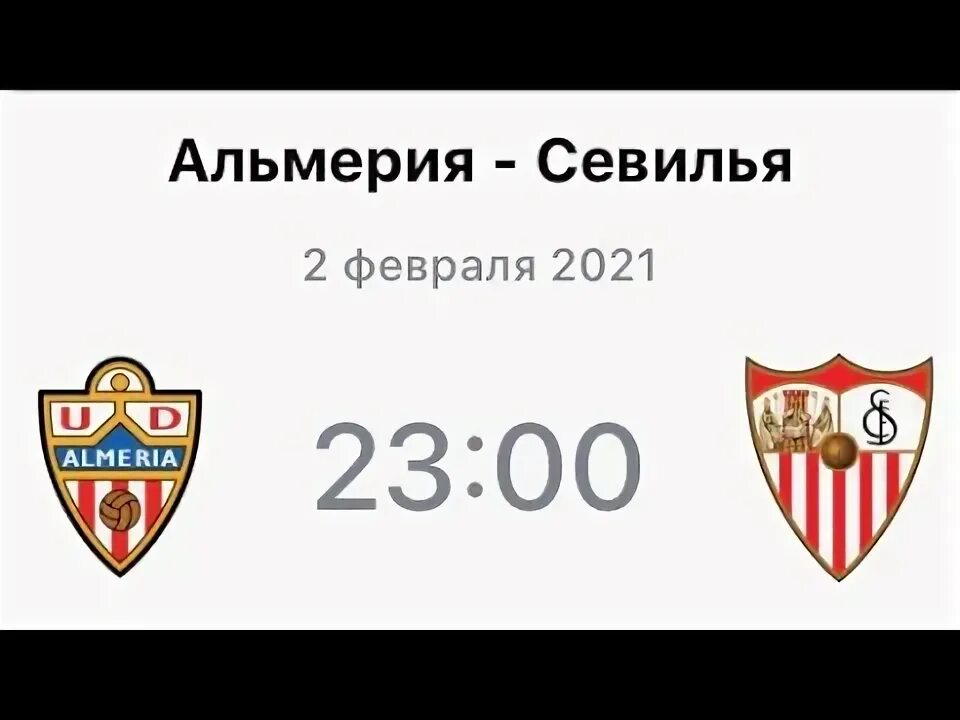 Альмерия - Севилья

2 февраля 2021

U D
ALMERIA

23:00

SFC